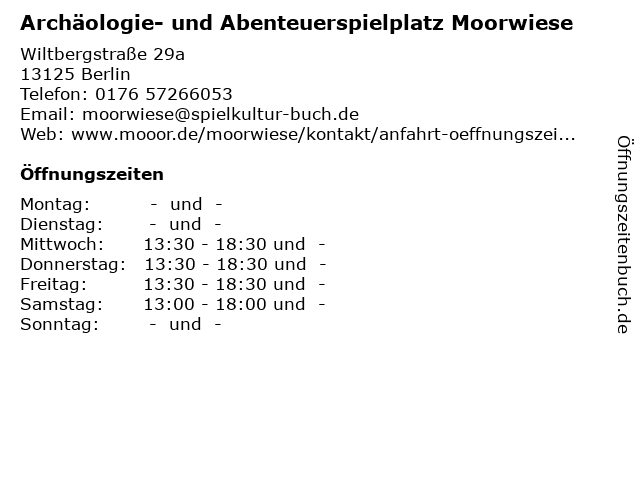 Archäologie- und Abenteuerspielplatz Moorwiese

Wiltbergstraße 29a
13125 Berlin
Telefon: 0176 57266053
Email: moorwiese@spielkultur-buch.de
Web: www.mooor.de/moorwiese/kontakt/anfahrt-oeffnungszei...

Öffnungszeiten

Montag: - und -
Dienstag: - und -
Mittwoch: 13:30 - 18:30 und -
Donnerstag: 13:30 - 18:30 und -
Freitag: 13:30 - 18:30 und -
Samstag: 13:00 - 18:00 und -
Sonntag: - und -

Öffnungszeitenbuch.de